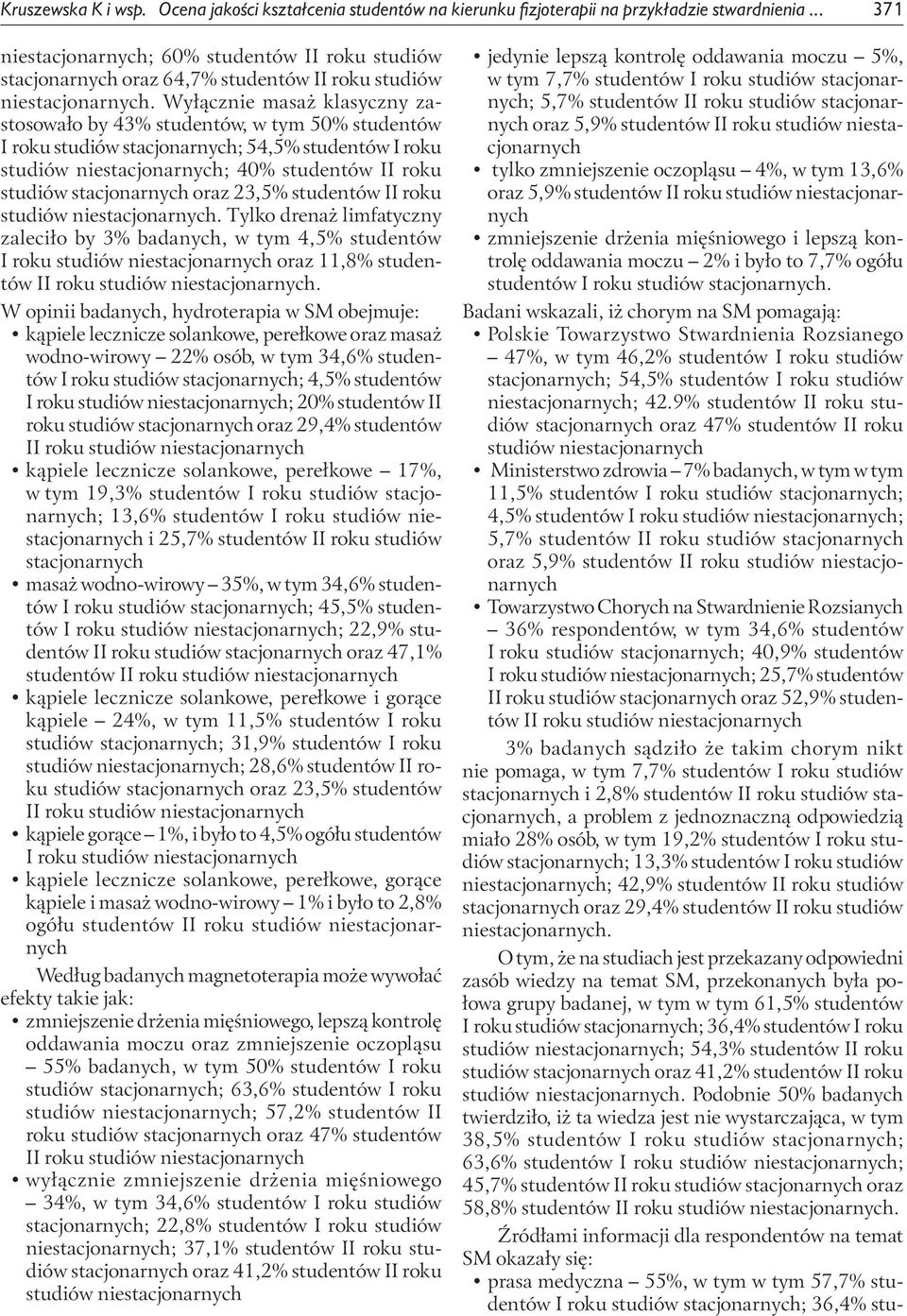 Kruszewska K i wsp. Ocena jakości kształcenia studentów na kierunku fizjoterapii na przykładzie stwardnienia ... 371

niestacjonarnych; 60% studentów II roku studiów stacjonarnych oraz 64,7% studentów II roku studiów niestacjonarnych. Wyłącznie masaż klasyczny zastosowało by 43% studentów, w tym 50% studentów I roku studiów stacjonarnych; 54,5% studentów I roku studiów niestacjonarnych; 40% studentów II roku studiów stacjonarnych oraz 23,5% studentów II roku studiów niestacjonarnych. Tylko drenaż limfatyczny zaleciło by 3% badanych, w tym 4,5% studentów I roku studiów niestacjonarnych oraz 11,8% studentów II roku studiów niestacjonarnych.

W opinii badanych, hydroterapia w SM obejmuje:
• kąpiele lecznicze solankowe, perełkowe oraz masaż wodno-wirowy – 22% osób, w tym 34,6% studentów I roku studiów stacjonarnych; 4,5% studentów I roku studiów niestacjonarnych; 20% studentów II roku studiów stacjonarnych oraz 29,4% studentów II roku studiów niestacjonarnych
• kąpiele lecznicze solankowe, perełkowe – 17%, w tym 19,3% studentów I roku studiów stacjonarnych; 13,6% studentów I roku studiów niestacjonarnych i 25,7% studentów II roku studiów stacjonarnych
• masaż wodno-wirowy – 35%, w tym 34,6% studentów I roku studiów stacjonarnych; 45,5% studentów I roku studiów niestacjonarnych; 22,9% studentów II roku studiów stacjonarnych oraz 47,1% studentów II roku studiów niestacjonarnych
• kąpiele lecznicze solankowe, perełkowe i gorące kąpiele – 24%, w tym 11,5% studentów I roku studiów stacjonarnych; 31,9% studentów I roku studiów niestacjonarnych; 28,6% studentów II roku studiów stacjonarnych oraz 23,5% studentów II roku studiów niestacjonarnych
• kąpiele gorące – 1%, i było to 4,5% ogółu studentów I roku studiów niestacjonarnych
• kąpiele lecznicze solankowe, perełkowe, gorące kąpiele i masaż wodno-wirowy – 1% i było to 2,8% ogółu studentów II roku studiów niestacjonarnych

Według badanych magnetoterapia może wywołać efekty takie jak:
• zmniejszenie drżenia mięśniowego, lepszą kontrolę oddawania moczu oraz zmniejszenie oczopląsu – 55% badanych, w tym 50% studentów I roku studiów stacjonarnych; 63,6% studentów I roku studiów niestacjonarnych; 57,2% studentów II roku studiów stacjonarnych oraz 47% studentów II roku studiów niestacjonarnych
• wyłącznie zmniejszenie drżenia mięśniowego – 34%, w tym 34,6% studentów I roku studiów stacjonarnych; 22,8% studentów I roku studiów niestacjonarnych; 37,1% studentów II roku studiów stacjonarnych oraz 41,2% studentów II roku studiów niestacjonarnych

• jedynie lepszą kontrolę oddawania moczu – 5%, w tym 7,7% studentów I roku studiów stacjonarnych; 5,7% studentów II roku studiów stacjonarnych oraz 5,9% studentów II roku studiów niestacjonarnych
• tylko zmniejszenie oczopląsu – 4%, w tym 13,6% oraz 5,9% studentów II roku studiów niestacjonarnych
• zmniejszenie drżenia mięśniowego i lepszą kontrolę oddawania moczu – 2% i było to 7,7% ogółu studentów I roku studiów stacjonarnych.

Badani wskazali, iż chorym na SM pomagają:
• Polskie Towarzystwo Stwardnienia Rozsianego – 47%, w tym 46,2% studentów I roku studiów stacjonarnych; 54,5% studentów I roku studiów niestacjonarnych; 42.9% studentów II roku studiów stacjonarnych oraz 47% studentów II roku studiów niestacjonarnych
• Ministerstwo zdrowia – 7% badanych, w tym w tym 11,5% studentów I roku studiów stacjonarnych; 4,5% studentów I roku studiów niestacjonarnych; 5,7% studentów II roku studiów stacjonarnych oraz 5,9% studentów II roku studiów niestacjonarnych
• Towarzystwo Chorych na Stwardnienie Rozsianych – 36% respondentów, w tym 34,6% studentów I roku studiów stacjonarnych; 40,9% studentów I roku studiów niestacjonarnych; 25,7% studentów II roku studiów stacjonarnych oraz 52,9% studentów II roku studiów niestacjonarnych

3% badanych sądziło że takim chorym nikt nie pomaga, w tym 7,7% studentów I roku studiów stacjonarnych i 2,8% studentów II roku studiów stacjonarnych, a problem z jednoznaczną odpowiedzią miało 28% osób, w tym 19,2% studentów I roku studiów stacjonarnych; 13,3% studentów I roku studiów niestacjonarnych; 42,9% studentów II roku studiów stacjonarnych oraz 29,4% studentów II roku studiów niestacjonarnych.

O tym, że na studiach jest przekazany odpowiedni zasób wiedzy na temat SM, przekonanych była połowa grupy badanej, w tym w tym 61,5% studentów I roku studiów stacjonarnych; 36,4% studentów I roku studiów niestacjonarnych; 54,3% studentów II roku studiów stacjonarnych oraz 41,2% studentów II roku studiów niestacjonarnych. Podobnie 50% badanych twierdziło, iż ta wiedza jest nie wystarczająca, w tym 38,5% studentów I roku studiów stacjonarnych; 63,6% studentów I roku studiów niestacjonarnych; 45,7% studentów II roku studiów stacjonarnych oraz 58,8% studentów II roku studiów niestacjonarnych.

Źródłami informacji dla respondentów na temat SM okazały się:
• prasa medyczna – 55%, w tym w tym 57,7% studentów I roku studiów stacjonarnych; 36,4% stu-